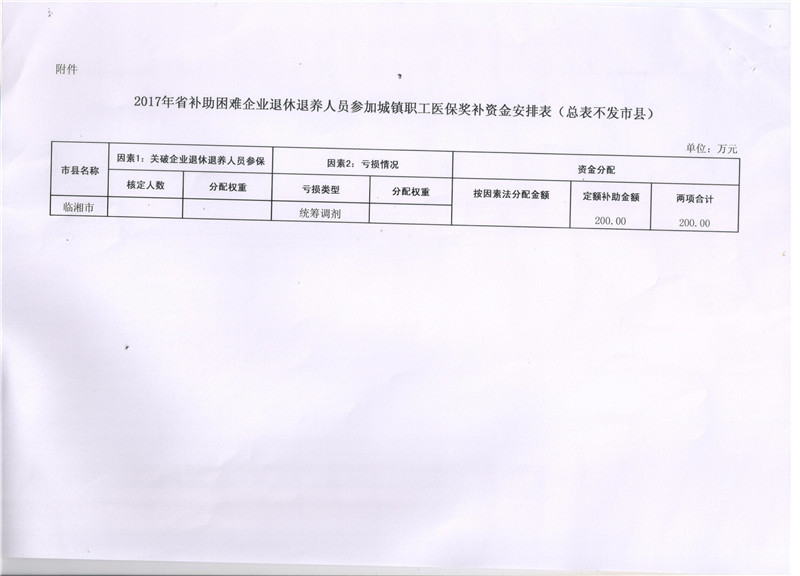 附件

2017年省补助困难企业退休退养人员参加城镇职工医保奖补资金安排表（总表不发市县）

单位：万元

| 市县名称 | 因素1：关破企业退休退养人员参保 |  | 因素2：亏损情况 |  | 资金分配 |  |  |
|---|---|---|---|---|---|---|---|
|  | 核定人数 | 分配权重 | 亏损类型 | 分配权重 | 按因素法分配金额 | 定额补助金额 | 两项合计 |
| 临湘市 |  |  | 统筹调剂 |  |  | 200.00 | 200.00 |